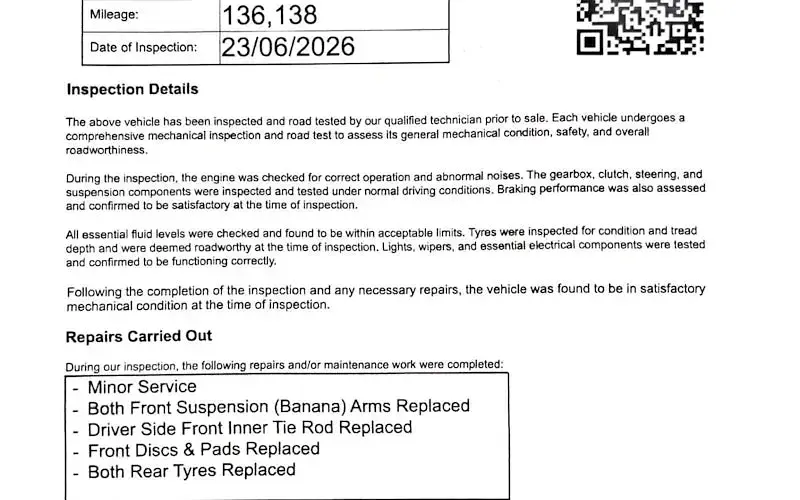 Mileage: 136,138

Date of Inspection: 23/06/2026

Inspection Details

The above vehicle has been inspected and road tested by our qualified technician prior to sale. Each vehicle undergoes a comprehensive mechanical inspection and road test to assess its general mechanical condition, safety, and overall roadworthiness.

During the inspection, the engine was checked for correct operation and abnormal noises. The gearbox, clutch, steering, and suspension components were inspected and tested under normal driving conditions. Braking performance was also assessed and confirmed to be satisfactory at the time of inspection.

All essential fluid levels were checked and found to be within acceptable limits. Tyres were inspected for condition and tread depth and were deemed roadworthy at the time of inspection. Lights, wipers, and essential electrical components were tested and confirmed to be functioning correctly.

Following the completion of the inspection and any necessary repairs, the vehicle was found to be in satisfactory mechanical condition at the time of inspection.

Repairs Carried Out

During our inspection, the following repairs and/or maintenance work were completed:

- Minor Service
- Both Front Suspension (Banana) Arms Replaced
- Driver Side Front Inner Tie Rod Replaced
- Front Discs & Pads Replaced
- Both Rear Tyres Replaced